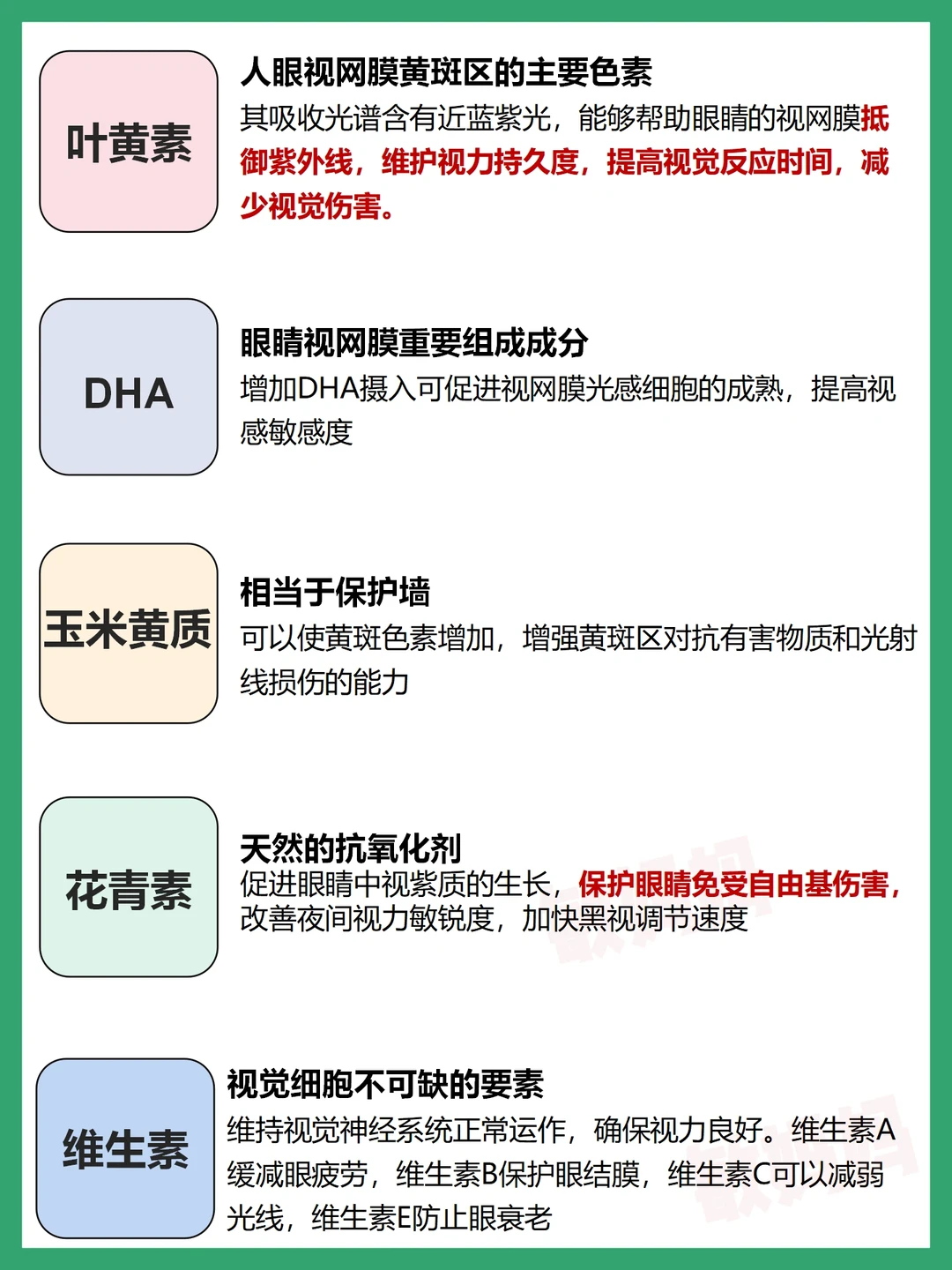 叶黄素

人眼视网膜黄斑区的主要色素
其吸收光谱含有近蓝紫光，能够帮助眼睛的视网膜抵御紫外线，维护视力持久度，提高视觉反应时间，减少视觉伤害。

DHA

眼睛视网膜重要组成成分
增加DHA摄入可促进视网膜光感细胞的成熟，提高视感敏感度

玉米黄质

相当于保护墙
可以使黄斑色素增加，增强黄斑区对抗有害物质和光射线损伤的能力

花青素

天然的抗氧化剂
促进眼睛中视紫质的生长，保护眼睛免受自由基伤害，改善夜间视力敏锐度，加快黑视调节速度

维生素

视觉细胞不可缺的要素
维持视觉神经系统正常运作，确保视力良好。维生素A缓减眼疲劳，维生素B保护眼结膜，维生素C可以减弱光线，维生素E防止眼衰老